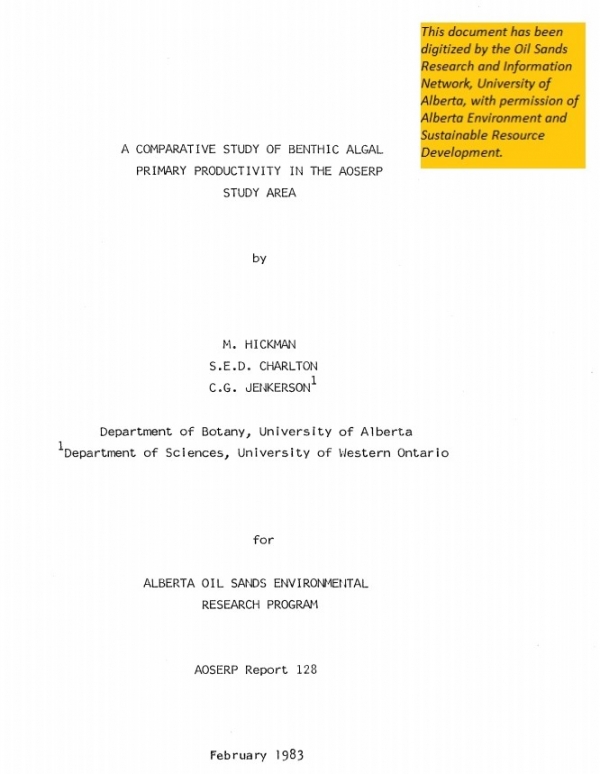 This document has been digitized by the Oil Sands Research and Information Network, University of Alberta, with permission of Alberta Environment and Sustainable Resource Development.

A COMPARATIVE STUDY OF BENTHIC ALGAL PRIMARY PRODUCTIVITY IN THE AOSERP STUDY AREA

by

M. HICKMAN
S.E.D. CHARLTON
C.G. JENKERSON$^1$

Department of Botany, University of Alberta
$^1$Department of Sciences, University of Western Ontario

for

ALBERTA OIL SANDS ENVIRONMENTAL RESEARCH PROGRAM

AOSERP Report 128

February 1983